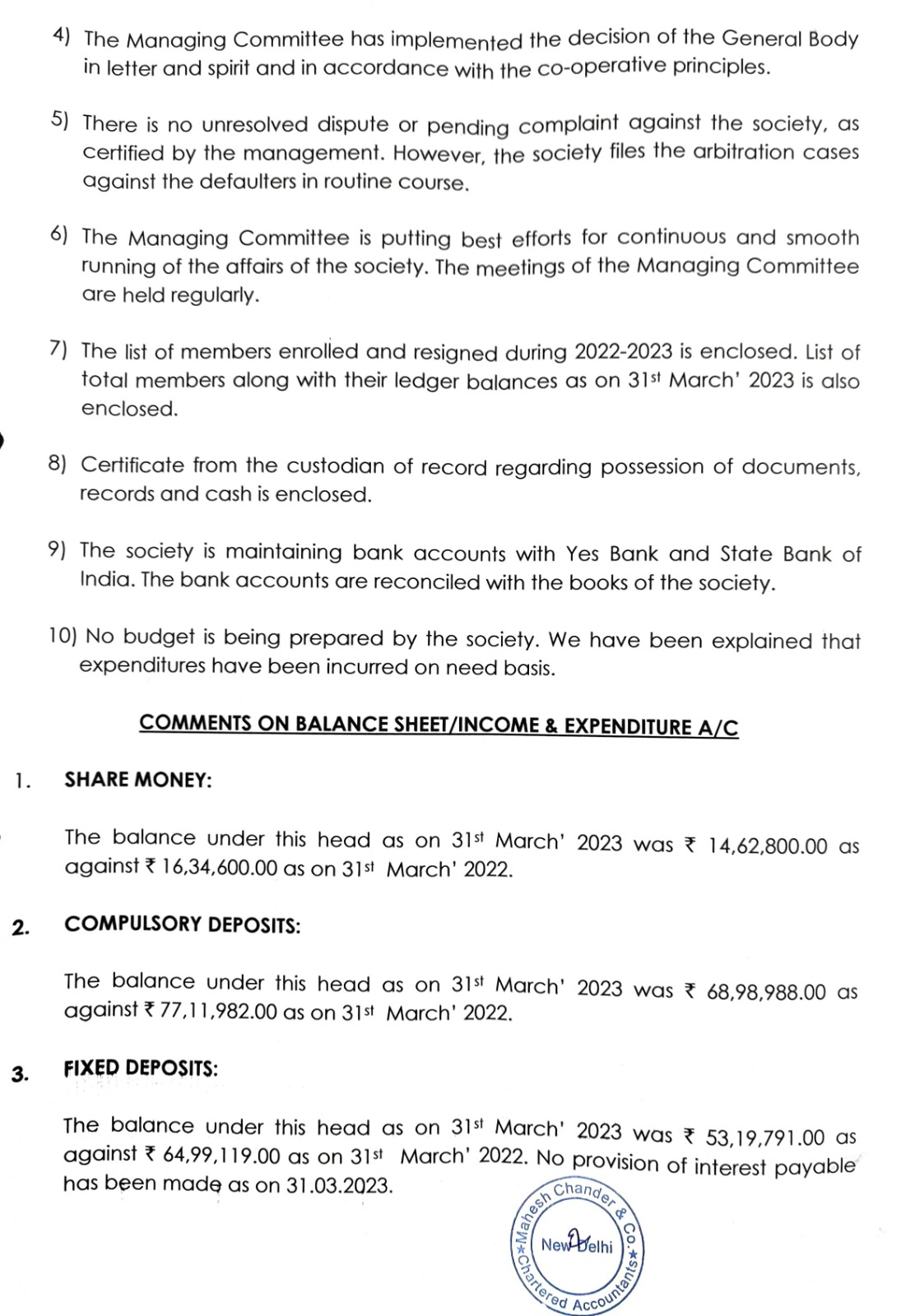 4) The Managing Committee has implemented the decision of the General Body in letter and spirit and in accordance with the co-operative principles.

5) There is no unresolved dispute or pending complaint against the society, as certified by the management. However, the society files the arbitration cases against the defaulters in routine course.

6) The Managing Committee is putting best efforts for continuous and smooth running of the affairs of the society. The meetings of the Managing Committee are held regularly.

7) The list of members enrolled and resigned during 2022-2023 is enclosed. List of total members along with their ledger balances as on 31st March' 2023 is also enclosed.

8) Certificate from the custodian of record regarding possession of documents, records and cash is enclosed.

9) The society is maintaining bank accounts with Yes Bank and State Bank of India. The bank accounts are reconciled with the books of the society.

10) No budget is being prepared by the society. We have been explained that expenditures have been incurred on need basis.

COMMENTS ON BALANCE SHEET/INCOME & EXPENDITURE A/C

1. SHARE MONEY:

The balance under this head as on 31st March' 2023 was ₹ 14,62,800.00 as against ₹ 16,34,600.00 as on 31st March' 2022.

2. COMPULSORY DEPOSITS:

The balance under this head as on 31st March' 2023 was ₹ 68,98,988.00 as against ₹ 77,11,982.00 as on 31st March' 2022.

3. FIXED DEPOSITS:

The balance under this head as on 31st March' 2023 was ₹ 53,19,791.00 as against ₹ 64,99,119.00 as on 31st March' 2022. No provision of interest payable has been made as on 31.03.2023.

Mahesh Chander & Co. New Delhi Chartered Accountants